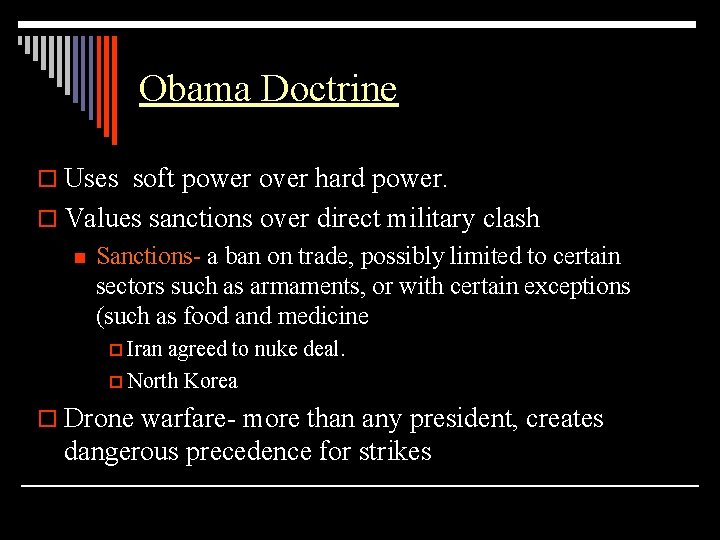 Obama Doctrine

☐ Uses soft power over hard power.

☐ Values sanctions over direct military clash

• Sanctions- a ban on trade, possibly limited to certain sectors such as armaments, or with certain exceptions (such as food and medicine

☐ Iran agreed to nuke deal.

☐ North Korea

☐ Drone warfare- more than any president, creates dangerous precedence for strikes